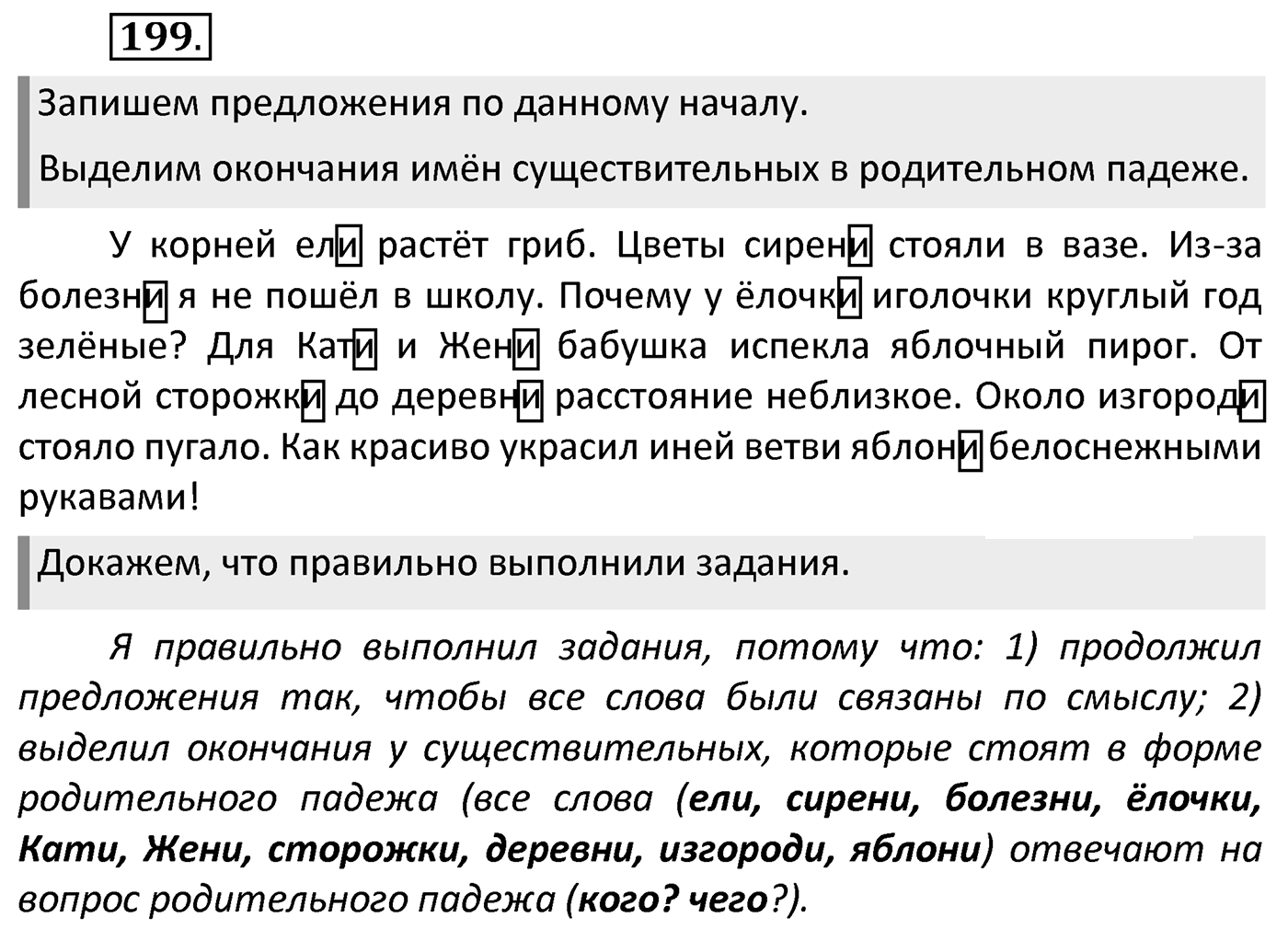 199.

Запишем предложения по данному началу.

Выделим окончания имён существительных в родительном падеже.

У корней ели растёт гриб. Цветы сирени стояли в вазе. Из-за болезни я не пошёл в школу. Почему у ёлочки иголочки круглый год зелёные? Для Кати и Жени бабушка испекла яблочный пирог. От лесной сторожки до деревни расстояние неблизкое. Около изгороди стояло пугало. Как красиво украсил иней ветви яблони белоснежными рукавами!

Докажем, что правильно выполнили задания.

Я правильно выполнил задания, потому что: 1) продолжил предложения так, чтобы все слова были связаны по смыслу; 2) выделил окончания у существительных, которые стоят в форме родительного падежа (все слова (ели, сирени, болезни, ёлочки, Кати, Жени, сторожки, деревни, изгороди, яблони) отвечают на вопрос родительного падежа (кого? чего?).